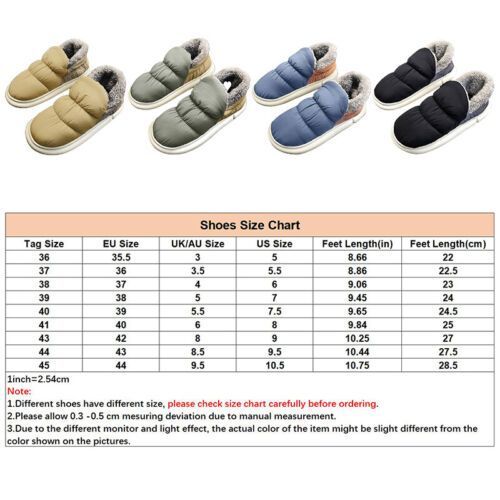 Shoes Size Chart

| Tag Size | EU Size | UK/AU Size | US Size | Feet Length(in) | Feet Length(cm) |
|---|---|---|---|---|---|
| 36 | 35.5 | 3 | 5 | 8.66 | 22 |
| 37 | 36 | 3.5 | 5.5 | 8.86 | 22.5 |
| 38 | 37 | 4 | 6 | 9.06 | 23 |
| 39 | 38 | 5 | 7 | 9.45 | 24 |
| 40 | 39 | 5.5 | 7.5 | 9.65 | 24.5 |
| 41 | 40 | 6 | 8 | 9.84 | 25 |
| 43 | 42 | 8 | 9 | 10.25 | 27 |
| 44 | 43 | 8.5 | 9.5 | 10.44 | 27.5 |
| 45 | 44 | 9.5 | 10.5 | 10.75 | 28.5 |

1inch=2.54cm
Note:
1.Different shoes have different size, please check size chart carefully before ordering.
2.Please allow 0.3 -0.5 cm mesuring deviation due to manual measurement.
3.Due to the different monitor and light effect, the actual color of the item might be slight different from the color shown on the pictures.